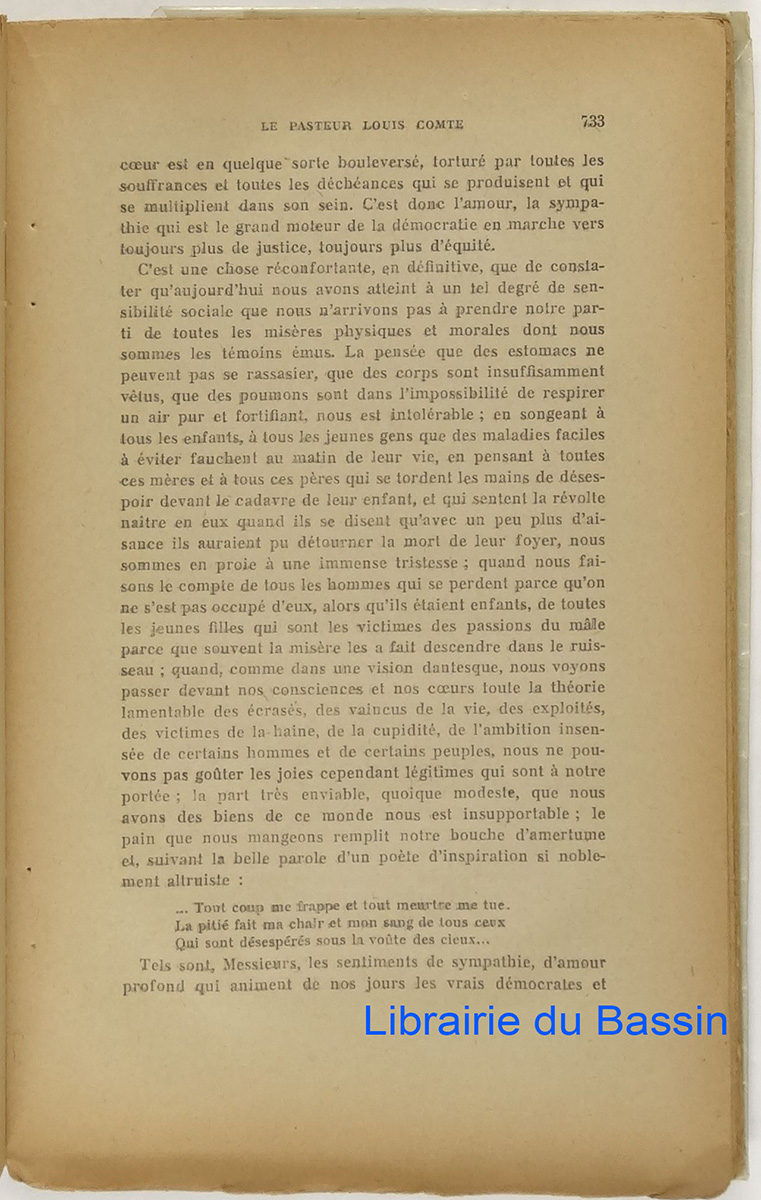 LE PASTEUR LOUIS COMTE 733

cœur est en quelque sorte bouleversé, torturé par toutes les souffrances et toutes les déchéances qui se produisent et qui se multiplient dans son sein. C'est donc l'amour, la sympathie qui est le grand moteur de la démocratie en marche vers toujours plus de justice, toujours plus d'équité.

C'est une chose réconfortante, en définitive, que de constater qu'aujourd'hui nous avons atteint à un tel degré de sensibilité sociale que nous n'arrivons pas à prendre notre parti de toutes les misères physiques et morales dont nous sommes les témoins émus. La pensée que des estomacs ne peuvent pas se rassasier, que des corps sont insuffisamment vêtus, que des poumons sont dans l'impossibilité de respirer un air pur et fortifiant, nous est intolérable ; en songeant à tous les enfants, à tous les jeunes gens que des maladies faciles à éviter fauchent au matin de leur vie, en pensant à toutes ces mères et à tous ces pères qui se tordent les mains de désespoir devant le cadavre de leur enfant, et qui sentent la révolte naître en eux quand ils se disent qu'avec un peu plus d'aisance ils auraient pu détourner la mort de leur foyer, nous sommes en proie à une immense tristesse ; quand nous faisons le compte de tous les hommes qui se perdent parce qu'on ne s'est pas occupé d'eux, alors qu'ils étaient enfants, de toutes les jeunes filles qui sont les victimes des passions du mâle parce que souvent la misère les a fait descendre dans le ruisseau ; quand, comme dans une vision dantesque, nous voyons passer devant nos consciences et nos cœurs toute la théorie lamentable des écrasés, des vaincus de la vie, des exploités, des victimes de la haine, de la cupidité, de l'ambition insensée de certains hommes et de certains peuples, nous ne pouvons pas goûter les joies cependant légitimes qui sont à notre portée ; la part très enviable, quoique modeste, que nous avons des biens de ce monde nous est insupportable ; le pain que nous mangeons remplit notre bouche d'amertume et, suivant la belle parole d'un poète d'inspiration si noblement altruiste :

... Tout coup me frappe et tout meurtre me tue.
La pitié fait ma chair et mon sang de tous ceux
Qui sont désespérés sous la voûte des cieux...

Tels sont, Messieurs, les sentiments de sympathie, d'amour profond qui animent de nos jours les vrais démocrates et

Librairie du Bassin